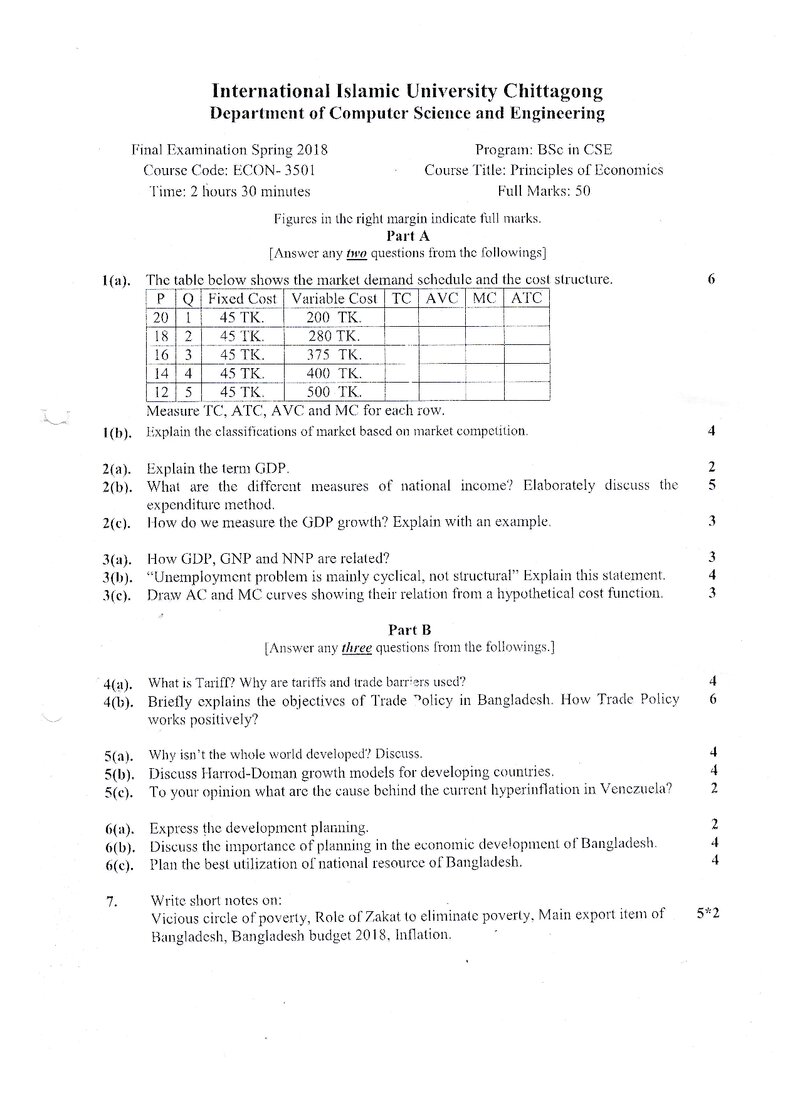 International Islamic University Chittagong
Department of Computer Science and Engineering

Final Examination Spring 2018
Course Code: ECON- 3501
Time: 2 hours 30 minutes

Program: BSc in CSE
Course Title: Principles of Economics
Full Marks: 50

Figures in the right margin indicate full marks.

Part A
[Answer any two questions from the followings]

1(a). The table below shows the market demand schedule and the cost structure. 6

| P | Q | Fixed Cost | Variable Cost | TC | AVC | MC | ATC |
|---|---|---|---|---|---|---|---|
| 20 | 1 | 45 TK. | 200 TK. | | | | |
| 18 | 2 | 45 TK. | 280 TK. | | | | |
| 16 | 3 | 45 TK. | 375 TK. | | | | |
| 14 | 4 | 45 TK. | 400 TK. | | | | |
| 12 | 5 | 45 TK. | 500 TK. | | | | |

Measure TC, ATC, AVC and MC for each row.

1(b). Explain the classifications of market based on market competition. 4

2(a). Explain the term GDP. 2
2(b). What are the different measures of national income? Elaborately discuss the expenditure method. 5
2(c). How do we measure the GDP growth? Explain with an example. 3

3(a). How GDP, GNP and NNP are related? 3
3(b). "Unemployment problem is mainly cyclical, not structural" Explain this statement. 4
3(c). Draw AC and MC curves showing their relation from a hypothetical cost function. 3

Part B
[Answer any three questions from the followings.]

4(a). What is Tariff? Why are tariffs and trade barriers used? 4
4(b). Briefly explains the objectives of Trade Policy in Bangladesh. How Trade Policy works positively? 6

5(a). Why isn't the whole world developed? Discuss. 4
5(b). Discuss Harrod-Doman growth models for developing countries. 4
5(c). To your opinion what are the cause behind the current hyperinflation in Venezuela? 2

6(a). Express the development planning. 2
6(b). Discuss the importance of planning in the economic development of Bangladesh. 4
6(c). Plan the best utilization of national resource of Bangladesh. 4

7. Write short notes on:
Vicious circle of poverty, Role of Zakat to eliminate poverty, Main export item of Bangladesh, Bangladesh budget 2018, Inflation. 5*2